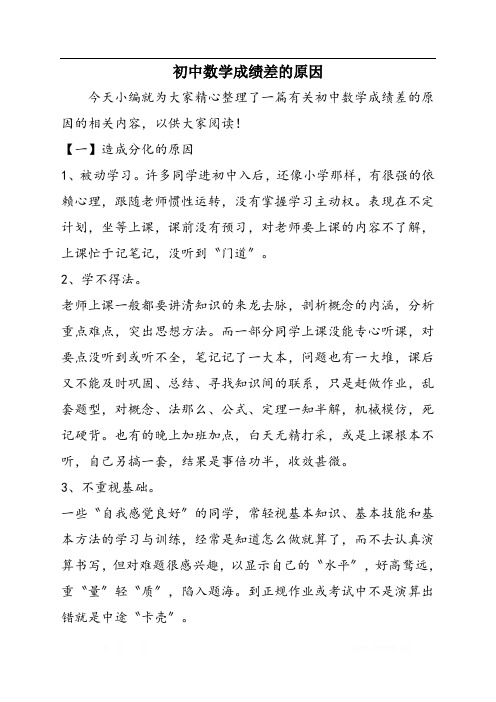 初中数学成绩差的原因

今天小编就为大家精心整理了一篇有关初中数学成绩差的原因的相关内容，以供大家阅读！

【一】造成分化的原因

1、被动学习。许多同学进初中入后，还像小学那样，有很强的依赖心理，跟随老师惯性运转，没有掌握学习主动权。表现在不定计划，坐等上课，课前没有预习，对老师要上课的内容不了解，上课忙于记笔记，没听到“门道”。

2、学不得法。

老师上课一般都要讲清知识的来龙去脉，剖析概念的内涵，分析重点难点，突出思想方法。而一部分同学上课没能专心听课，对要点没听到或听不全，笔记记了一大本，问题也有一大堆，课后又不能及时巩固、总结、寻找知识间的联系，只是赶做作业，乱套题型，对概念、法那么、公式、定理一知半解，机械模仿，死记硬背。也有的晚上加班加点，白天无精打采，或是上课根本不听，自己另搞一套，结果是事倍功半，收效甚微。

3、不重视基础。

一些“自我感觉良好”的同学，常轻视基本知识、基本技能和基本方法的学习与训练，经常是知道怎么做就算了，而不去认真演算书写，但对难题很感兴趣，以显示自己的“水平”，好高骛远，重“量”轻“质”，陷入题海。到正规作业或考试中不是演算出错就是中途“卡壳”。